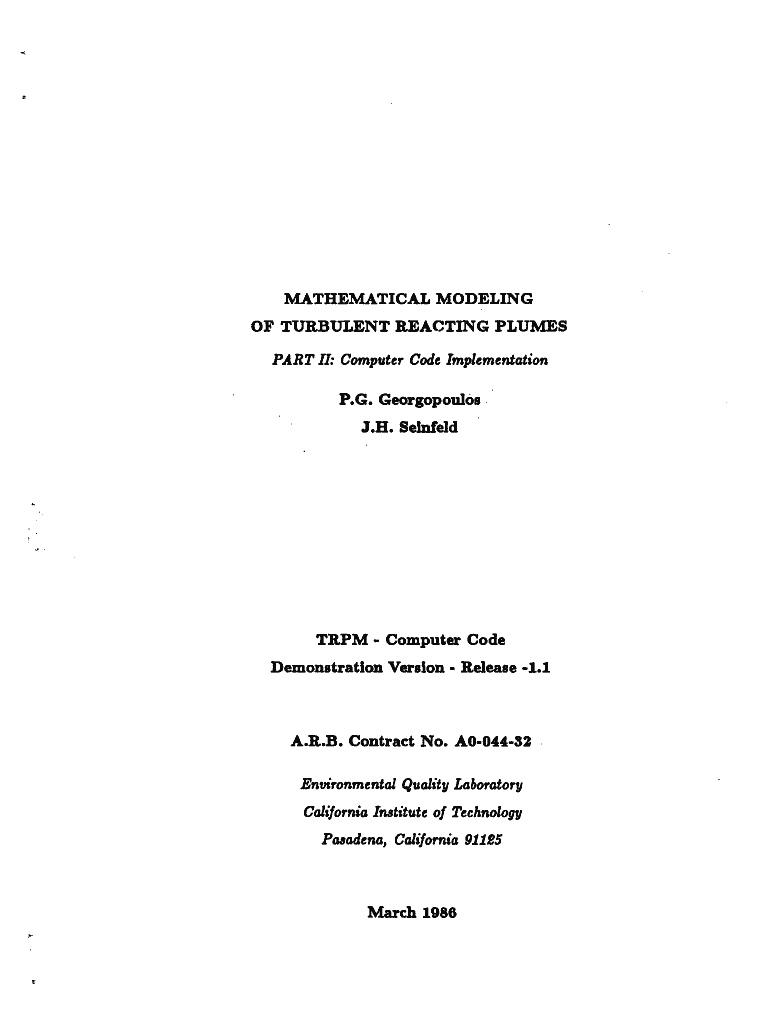 MATHEMATICAL MODELING
OF TURBULENT REACTING PLUMES

PART II: Computer Code Implementation

P.G. Georgopoulos
J.H. Seinfeld

TRPM - Computer Code
Demonstration Version - Release -1.1

A.R.B. Contract No. A0-044-32

Environmental Quality Laboratory
California Institute of Technology
Pasadena, California 91125

March 1986